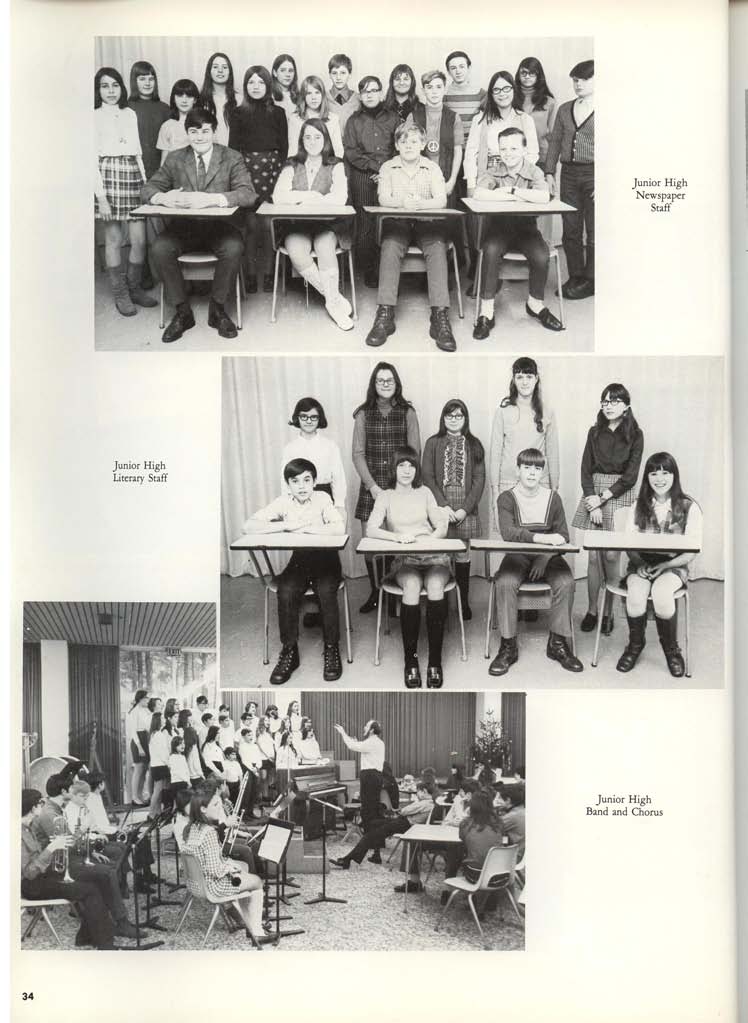 Junior High Newspaper Staff

Junior High Literary Staff

EXIT

Junior High Band and Chorus

34